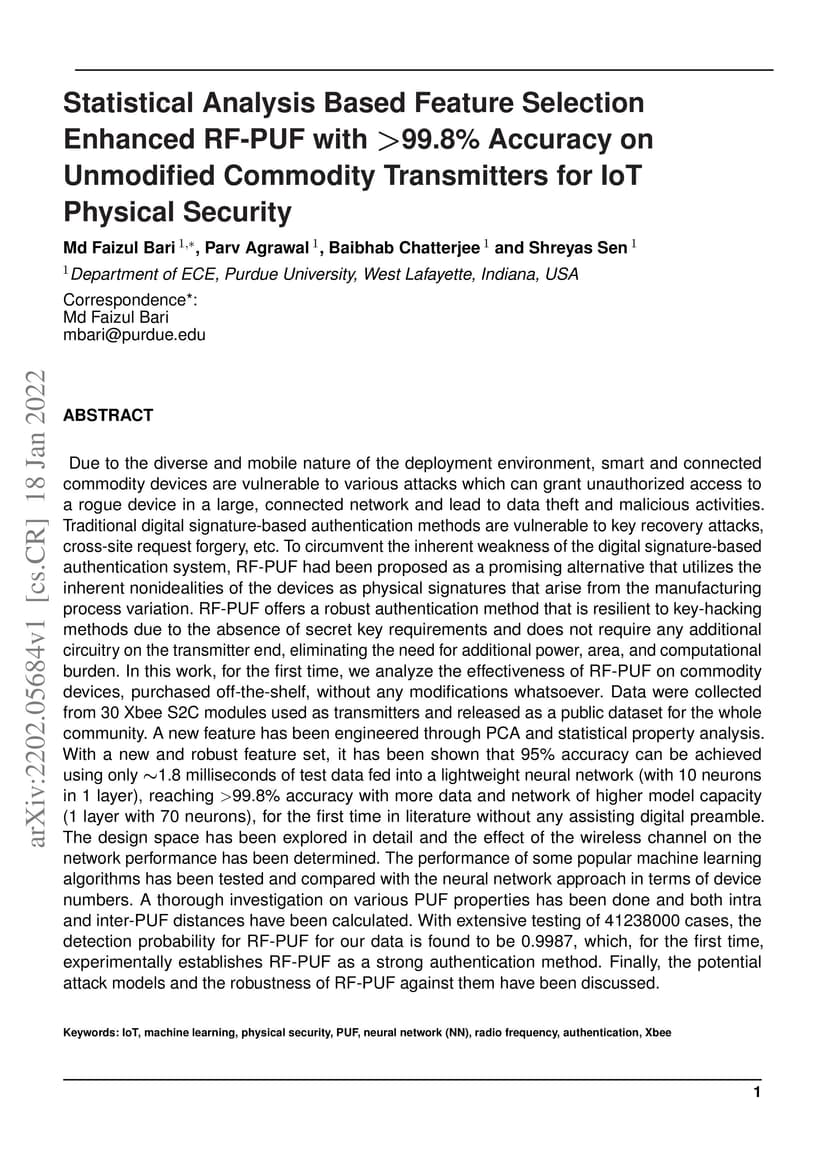 Statistical Analysis Based Feature Selection Enhanced RF-PUF with $>$99.8% Accuracy on Unmodified Commodity Transmitters for IoT Physical Security

Md Faizul Bari $^{1,*}$, Parv Agrawal $^{1}$, Baibhab Chatterjee $^{1}$ and Shreyas Sen $^{1}$

$^{1}$Department of ECE, Purdue University, West Lafayette, Indiana, USA

Correspondence*:
Md Faizul Bari
mbari@purdue.edu

arXiv:2202.05684v1 [cs.CR] 18 Jan 2022

ABSTRACT

Due to the diverse and mobile nature of the deployment environment, smart and connected commodity devices are vulnerable to various attacks which can grant unauthorized access to a rogue device in a large, connected network and lead to data theft and malicious activities. Traditional digital signature-based authentication methods are vulnerable to key recovery attacks, cross-site request forgery, etc. To circumvent the inherent weakness of the digital signature-based authentication system, RF-PUF had been proposed as a promising alternative that utilizes the inherent nonidealities of the devices as physical signatures that arise from the manufacturing process variation. RF-PUF offers a robust authentication method that is resilient to key-hacking methods due to the absence of secret key requirements and does not require any additional circuitry on the transmitter end, eliminating the need for additional power, area, and computational burden. In this work, for the first time, we analyze the effectiveness of RF-PUF on commodity devices, purchased off-the-shelf, without any modifications whatsoever. Data were collected from 30 Xbee S2C modules used as transmitters and released as a public dataset for the whole community. A new feature has been engineered through PCA and statistical property analysis. With a new and robust feature set, it has been shown that 95% accuracy can be achieved using only $\sim$1.8 milliseconds of test data fed into a lightweight neural network (with 10 neurons in 1 layer), reaching $>$99.8% accuracy with more data and network of higher model capacity (1 layer with 70 neurons), for the first time in literature without any assisting digital preamble. The design space has been explored in detail and the effect of the wireless channel on the network performance has been determined. The performance of some popular machine learning algorithms has been tested and compared with the neural network approach in terms of device numbers. A thorough investigation on various PUF properties has been done and both intra and inter-PUF distances have been calculated. With extensive testing of 41238000 cases, the detection probability for RF-PUF for our data is found to be 0.9987, which, for the first time, experimentally establishes RF-PUF as a strong authentication method. Finally, the potential attack models and the robustness of RF-PUF against them have been discussed.

Keywords: IoT, machine learning, physical security, PUF, neural network (NN), radio frequency, authentication, Xbee

1